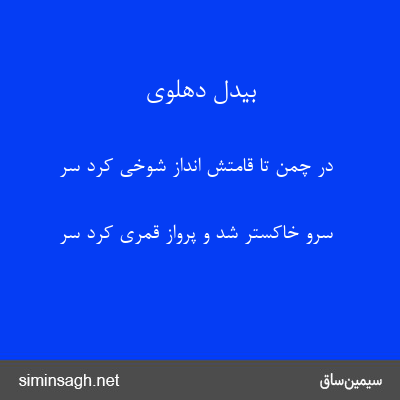 بیدل دهلوی

در چمن تا قامتش انداز شوخی کرد سر

سرو خاکستر شد و پرواز قمری کرد سر

siminsagh.net

سیمین‌ساق